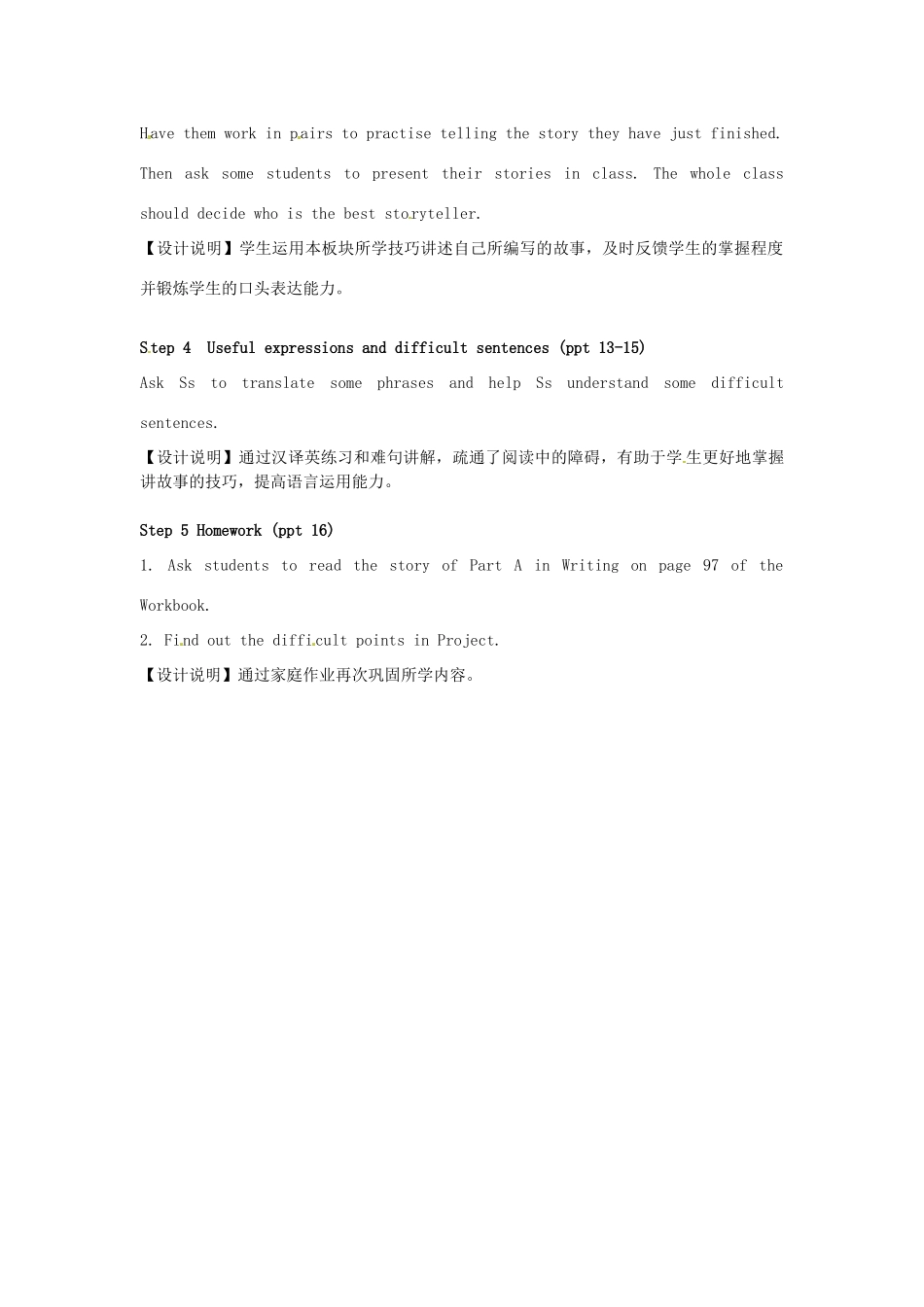 Have them work in pairs to practise telling the story they have just finished. Then ask some students to present their stories in class. The whole class should decide who is the best storyteller.

【设计说明】学生运用本板块所学技巧讲述自己所编写的故事，及时反馈学生的掌握程度并锻炼学生的口头表达能力。

Step 4 Useful expressions and difficult sentences (ppt 13-15)

Ask Ss to translate some phrases and help Ss understand some difficult sentences.

【设计说明】通过汉译英练习和难句讲解，疏通了阅读中的障碍，有助于学生更好地掌握讲故事的技巧，提高语言运用能力。

Step 5 Homework (ppt 16)

1. Ask students to read the story of Part A in Writing on page 97 of the Workbook.

2. Find out the difficult points in Project.

【设计说明】通过家庭作业再次巩固所学内容。